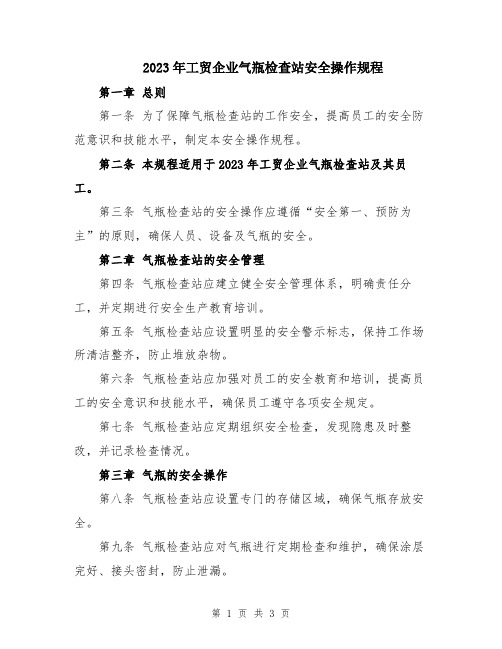 2023年工贸企业气瓶检查站安全操作规程

第一章 总则

第一条 为了保障气瓶检查站的工作安全，提高员工的安全防范意识和技能水平，制定本安全操作规程。

第二条 本规程适用于2023年工贸企业气瓶检查站及其员工。

第三条 气瓶检查站的安全操作应遵循“安全第一、预防为主”的原则，确保人员、设备及气瓶的安全。

第二章 气瓶检查站的安全管理

第四条 气瓶检查站应建立健全安全管理体系，明确责任分工，并定期进行安全生产教育培训。

第五条 气瓶检查站应设置明显的安全警示标志，保持工作场所清洁整齐，防止堆放杂物。

第六条 气瓶检查站应加强对员工的安全教育和培训，提高员工的安全意识和技能水平，确保员工遵守各项安全规定。

第七条 气瓶检查站应定期组织安全检查，发现隐患及时整改，并记录检查情况。

第三章 气瓶的安全操作

第八条 气瓶检查站应设置专门的存储区域，确保气瓶存放安全。

第九条 气瓶检查站应对气瓶进行定期检查和维护，确保涂层完好、接头密封，防止泄漏。

第 1 页 共 3 页